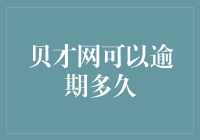 贝才网可以逾期多久